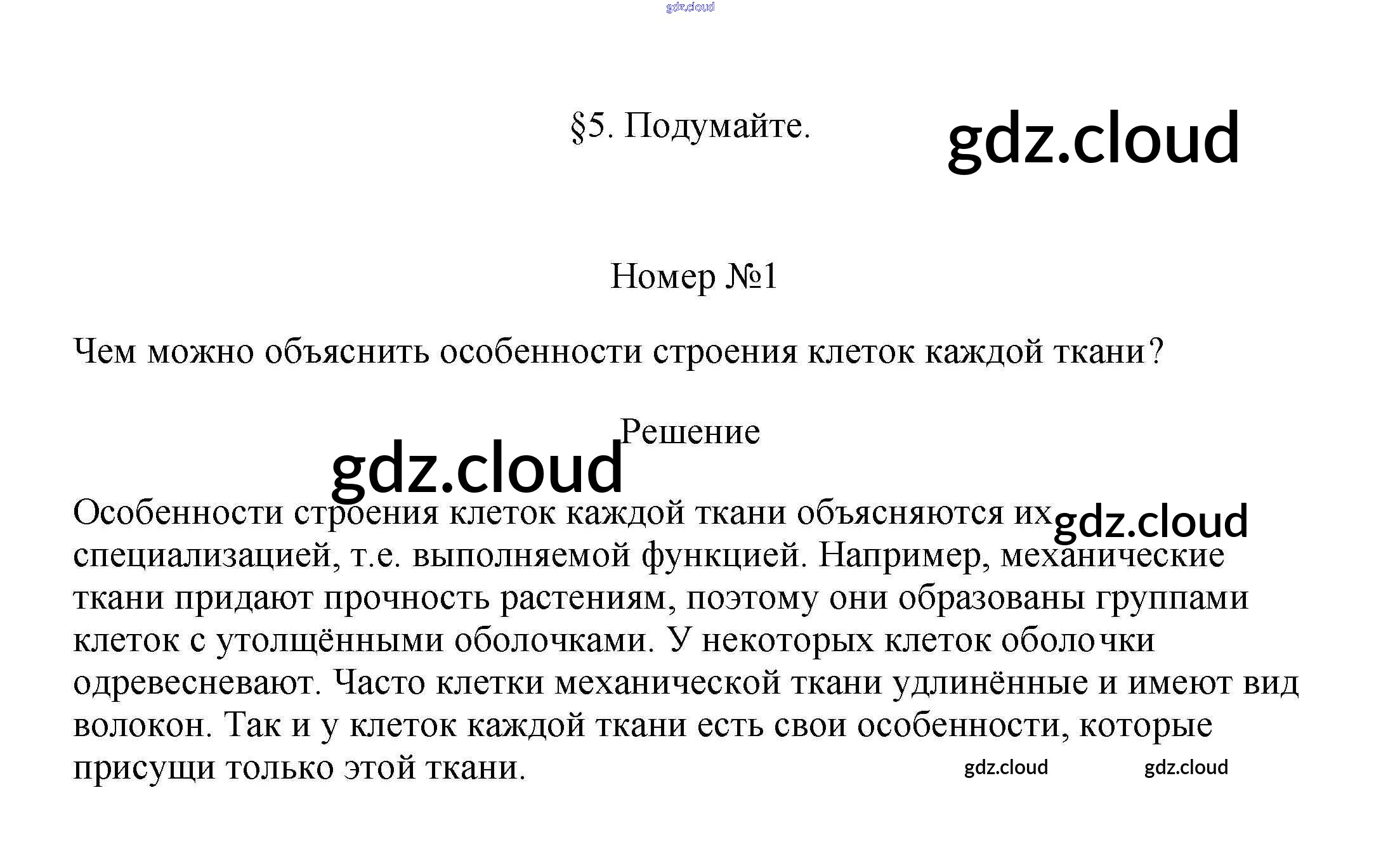 gdz.cloud

§5. Подумайте.

gdz.cloud

Номер №1

Чем можно объяснить особенности строения клеток каждой ткани?

Решение

gdz.cloud

Особенности строения клеток каждой ткани объясняются их специализацией, т.е. выполняемой функцией. Например, механические ткани придают прочность растениям, поэтому они образованы группами клеток с утолщёнными оболочками. У некоторых клеток оболочки одревесневают. Часто клетки механической ткани удлинённые и имеют вид волокон. Так и у клеток каждой ткани есть свои особенности, которые присущи только этой ткани.

gdz.cloud

gdz.cloud

gdz.cloud